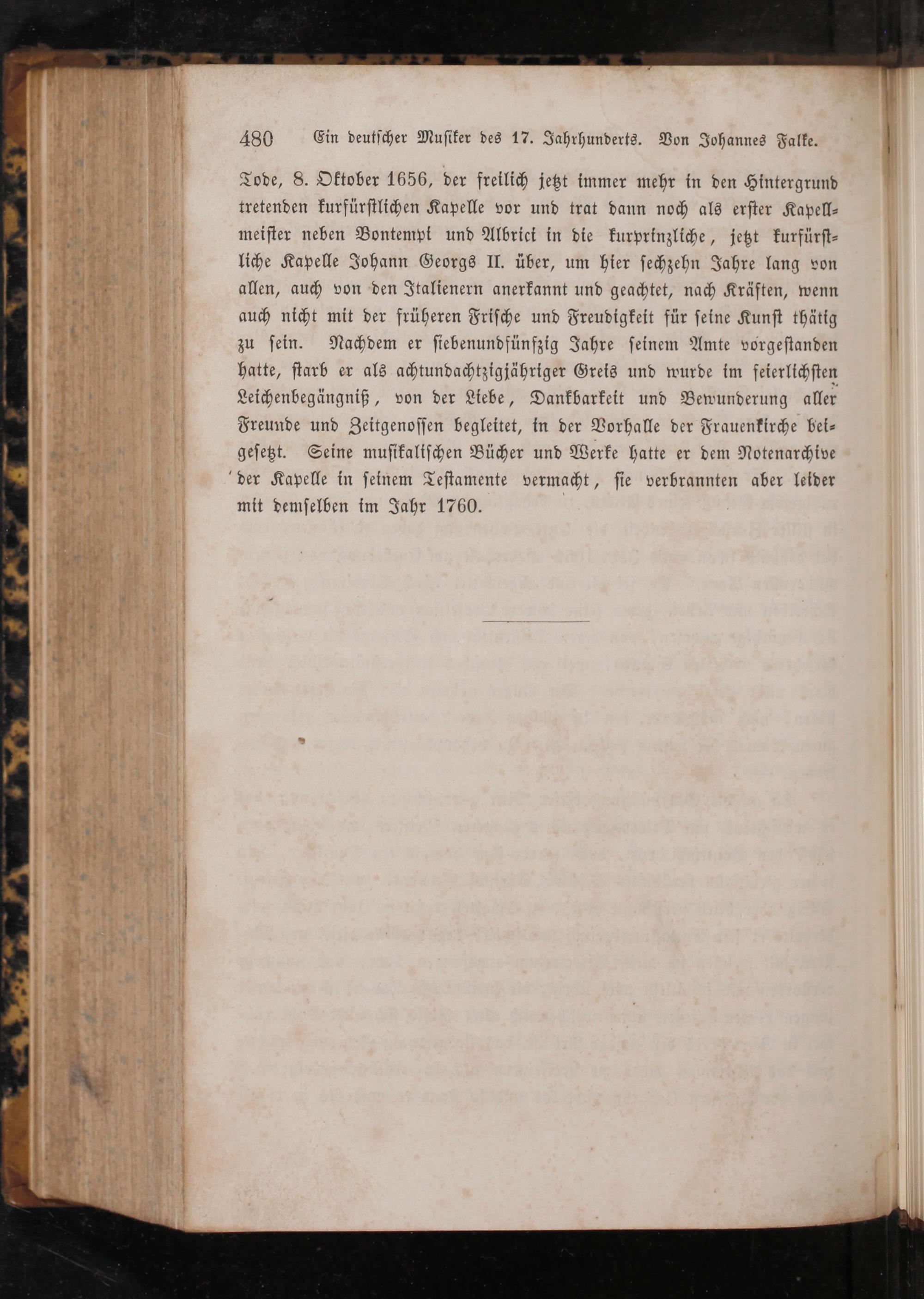 480 Ein deutscher Musiker des 17. Jahrhunderts. Von Johannes Falke.

Tode, 8. Oktober 1656, der freilich jetzt immer mehr in den Hintergrund tretenden kurfürstlichen Kapelle vor und trat dann noch als erster Kapellmeister neben Bontempi und Albrici in die kurprinzliche, jetzt kurfürstliche Kapelle Johann Georgs II. über, um hier sechzehn Jahre lang von allen, auch von den Italienern anerkannt und geachtet, nach Kräften, wenn auch nicht mit der früheren Frische und Freudigkeit für seine Kunst thätig zu sein. Nachdem er siebenundfünfzig Jahre seinem Amte vorgestanden hatte, starb er als achtundachtzigjähriger Greis und wurde im feierlichsten Leichenbegängniß, von der Liebe, Dankbarkeit und Bewunderung aller Freunde und Zeitgenossen begleitet, in der Vorhalle der Frauenkirche beigesetzt. Seine musikalischen Bücher und Werke hatte er dem Notenarchive der Kapelle in seinem Testamente vermacht, sie verbrannten aber leider mit demselben im Jahr 1760.